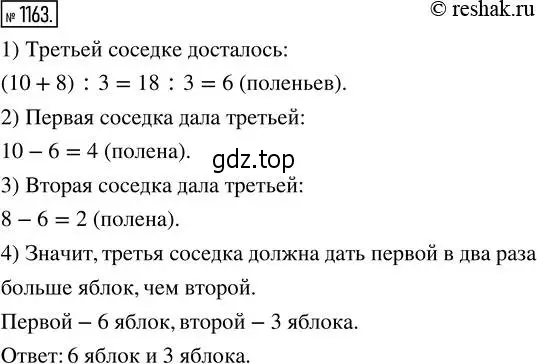 № 1163.

© reshak.ru

1) Третьей соседке досталось:

$(10 + 8) : 3 = 18 : 3 = 6$ (поленьев).

2) Первая соседка дала третьей:

$10 - 6 = 4$ (полена).

gdz.top

3) Вторая соседка дала третьей:

$8 - 6 = 2$ (полена).

4) Значит, третья соседка должна дать первой в два раза больше яблок, чем второй.

Первой – 6 яблок, второй – 3 яблока.

Ответ: 6 яблок и 3 яблока.